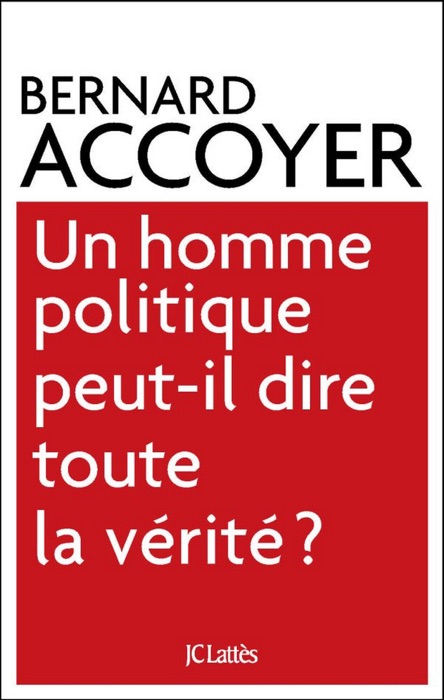 BERNARD
ACCOYER

Un homme politique peut-il dire toute la vérité ?

JC Lattès